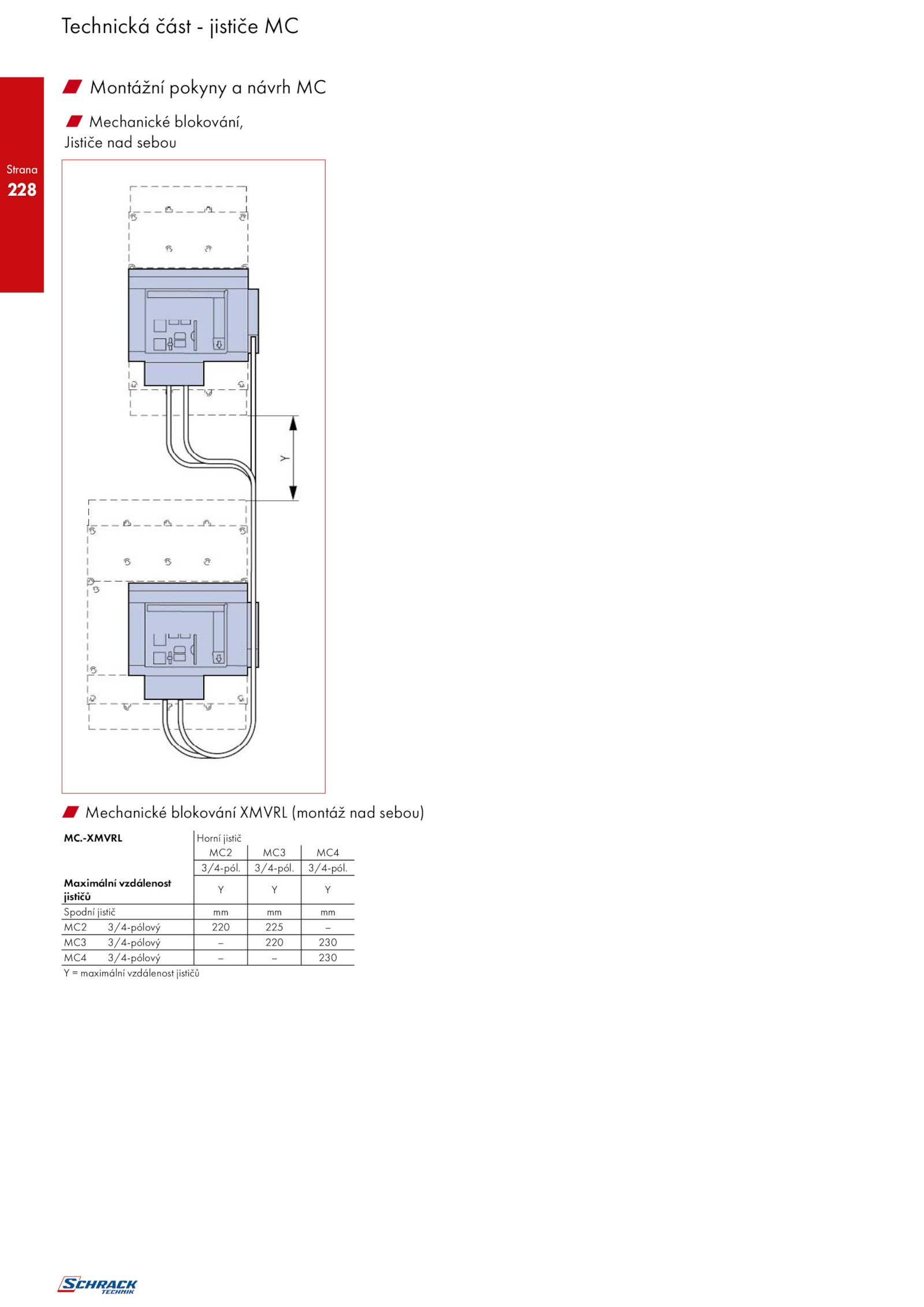 Technická část - jističe MC

Strana
228

Montážní pokyny a návrh MC

Mechanické blokování,
Jističe nad sebou

Y

Mechanické blokování XMVRL (montáž nad sebou)

| MC.-XMVRL | Horní jistič | | |
|---|---|---|---|
| | MC2 | MC3 | MC4 |
| | 3/4-pól. | 3/4-pól. | 3/4-pól. |
| Maximální vzdálenost jističů | Y | Y | Y |
| Spodní jistič | mm | mm | mm |
| MC2 3/4-pólový | 220 | 225 | – |
| MC3 3/4-pólový | – | 220 | 230 |
| MC4 3/4-pólový | – | – | 230 |

Y = maximální vzdálenost jističů

SCHRACK TECHNIK